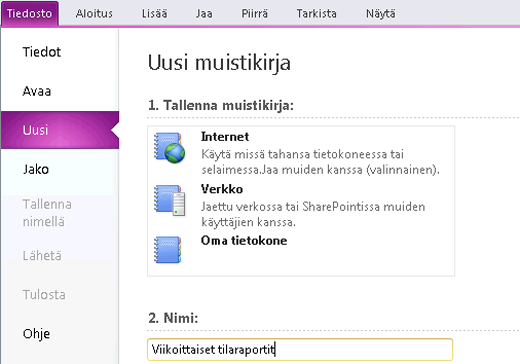 Tiedosto Aloitus Lisää Jaa Piirrä Tarkista Näytä

Tiedot
Avaa
Uusi
Jako
Tallenna nimellä
Lähetä
Tulosta
Ohje

Uusi muistikirja

1. Tallenna muistikirja:

Internet
Käytä missä tahansa tietokoneessa tai selaimessa.Jaa muiden kanssa (valinnainen).

Verkko
Jaettu verkossa tai SharePointissa muiden käyttäjien kanssa.

Oma tietokone

2. Nimi:

Viikoittaiset tilaraportit